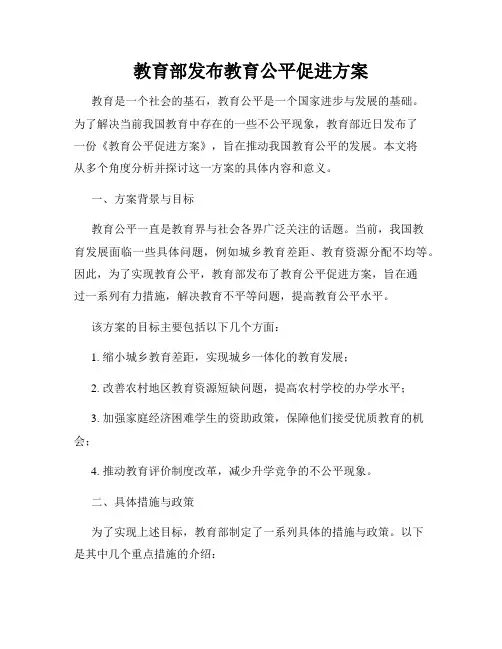 教育部发布教育公平促进方案

教育是一个社会的基石，教育公平是一个国家进步与发展的基础。为了解决当前我国教育中存在的一些不公平现象，教育部近日发布了一份《教育公平促进方案》，旨在推动我国教育公平的发展。本文将从多个角度分析并探讨这一方案的具体内容和意义。

一、方案背景与目标

教育公平一直是教育界与社会各界广泛关注的话题。当前，我国教育发展面临一些具体问题，例如城乡教育差距、教育资源分配不均等。因此，为了实现教育公平，教育部发布了教育公平促进方案，旨在通过一系列有力措施，解决教育不平等问题，提高教育公平水平。

该方案的目标主要包括以下几个方面：

1. 缩小城乡教育差距，实现城乡一体化的教育发展；

2. 改善农村地区教育资源短缺问题，提高农村学校的办学水平；

3. 加强家庭经济困难学生的资助政策，保障他们接受优质教育的机会；

4. 推动教育评价制度改革，减少升学竞争的不公平现象。

二、具体措施与政策

为了实现上述目标，教育部制定了一系列具体的措施与政策。以下是其中几个重点措施的介绍：